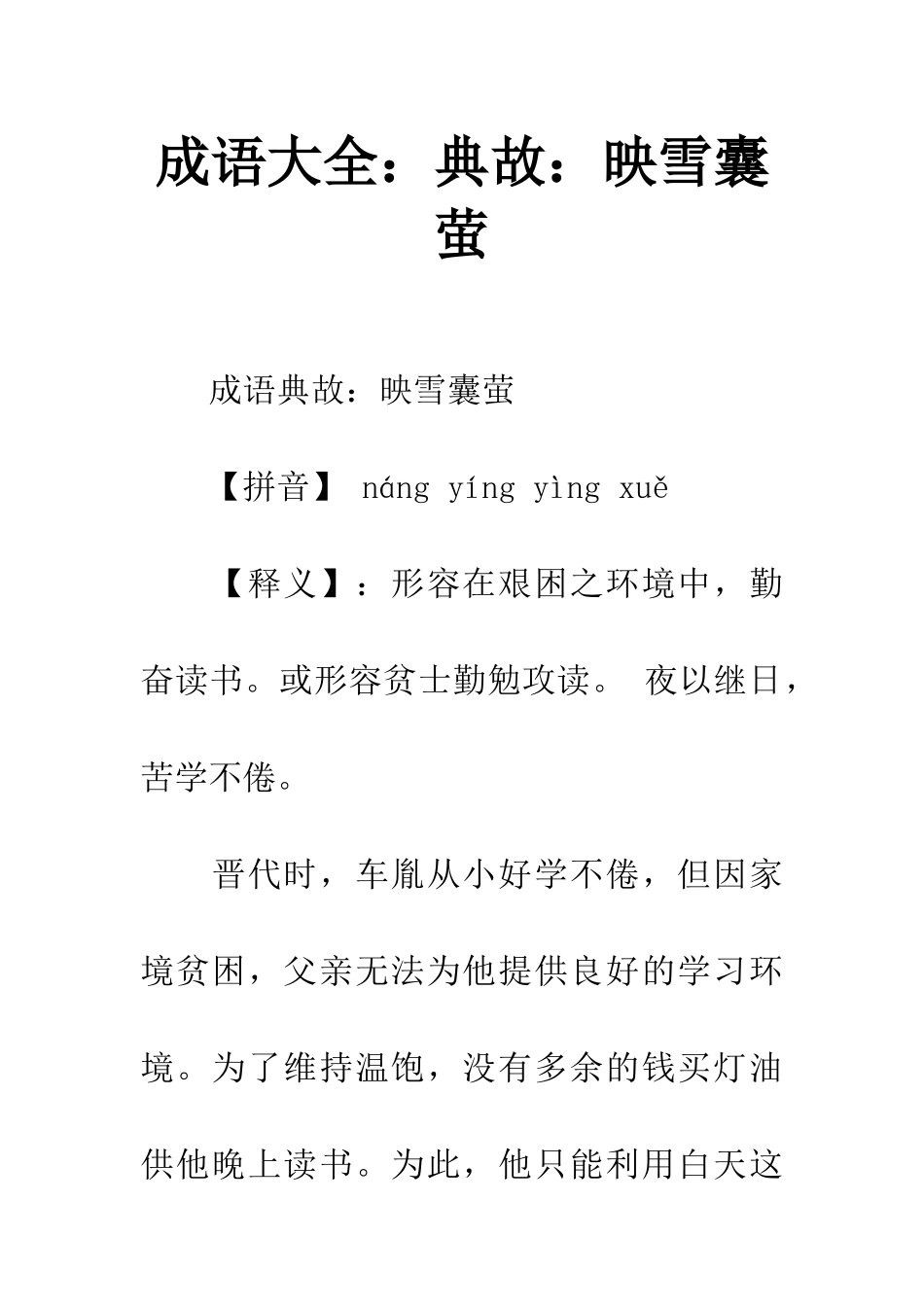 成语大全：典故：映雪囊萤

成语典故：映雪囊萤

【拼音】 náng yíng yìng xuě

【释义】：形容在艰困之环境中，勤奋读书。或形容贫士勤勉攻读。 夜以继日，苦学不倦。

晋代时，车胤从小好学不倦，但因家境贫困，父亲无法为他提供良好的学习环境。为了维持温饱，没有多余的钱买灯油供他晚上读书。为此，他只能利用白天这